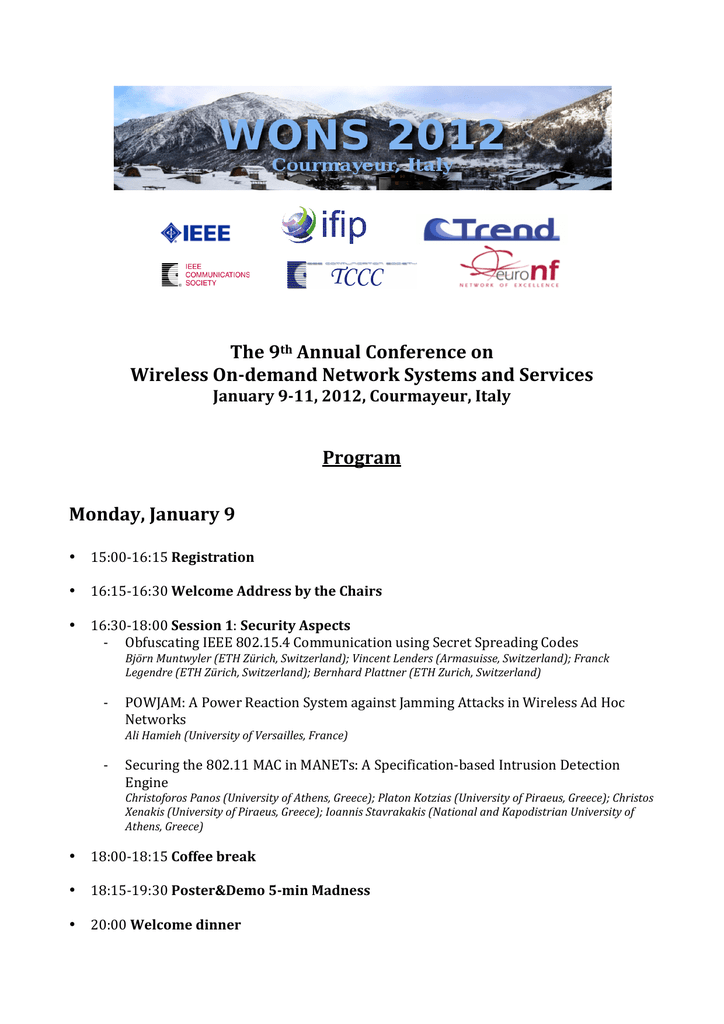 WONS 2012
Courmayeur, Italy

IEEE ifip Trend

IEEE COMMUNICATIONS SOCIETY TCCC euronf NETWORK OF EXCELLENCE

The 9th Annual Conference on
Wireless On-demand Network Systems and Services
January 9-11, 2012, Courmayeur, Italy

Program

Monday, January 9

• 15:00-16:15 Registration

• 16:15-16:30 Welcome Address by the Chairs

• 16:30-18:00 Session 1: Security Aspects
- Obfuscating IEEE 802.15.4 Communication using Secret Spreading Codes
Björn Muntwyler (ETH Zürich, Switzerland); Vincent Lenders (Armasuisse, Switzerland); Franck Legendre (ETH Zürich, Switzerland); Bernhard Plattner (ETH Zurich, Switzerland)

- POWJAM: A Power Reaction System against Jamming Attacks in Wireless Ad Hoc Networks
Ali Hamieh (University of Versailles, France)

- Securing the 802.11 MAC in MANETs: A Specification-based Intrusion Detection Engine
Christoforos Panos (University of Athens, Greece); Platon Kotzias (University of Piraeus, Greece); Christos Xenakis (University of Piraeus, Greece); Ioannis Stavrakakis (National and Kapodistrian University of Athens, Greece)

• 18:00-18:15 Coffee break

• 18:15-19:30 Poster&Demo 5-min Madness

• 20:00 Welcome dinner